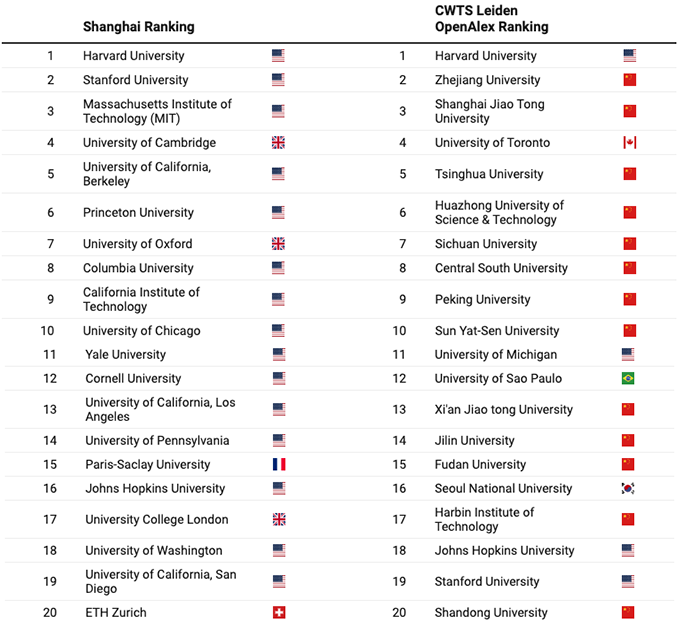 |  | Shanghai Ranking |  | CWTS Leiden OpenAlex Ranking |
|---|---|---|---|
| 1 | Harvard University | 1 | Harvard University |
| 2 | Stanford University | 2 | Zhejiang University |
| 3 | Massachusetts Institute of Technology (MIT) | 3 | Shanghai Jiao Tong University |
| 4 | University of Cambridge | 4 | University of Toronto |
| 5 | University of California, Berkeley | 5 | Tsinghua University |
| 6 | Princeton University | 6 | Huazhong University of Science & Technology |
| 7 | University of Oxford | 7 | Sichuan University |
| 8 | Columbia University | 8 | Central South University |
| 9 | California Institute of Technology | 9 | Peking University |
| 10 | University of Chicago | 10 | Sun Yat-Sen University |
| 11 | Yale University | 11 | University of Michigan |
| 12 | Cornell University | 12 | University of Sao Paulo |
| 13 | University of California, Los Angeles | 13 | Xi'an Jiao tong University |
| 14 | University of Pennsylvania | 14 | Jilin University |
| 15 | Paris-Saclay University | 15 | Fudan University |
| 16 | Johns Hopkins University | 16 | Seoul National University |
| 17 | University College London | 17 | Harbin Institute of Technology |
| 18 | University of Washington | 18 | Johns Hopkins University |
| 19 | University of California, San Diego | 19 | Stanford University |
| 20 | ETH Zurich | 20 | Shandong University |